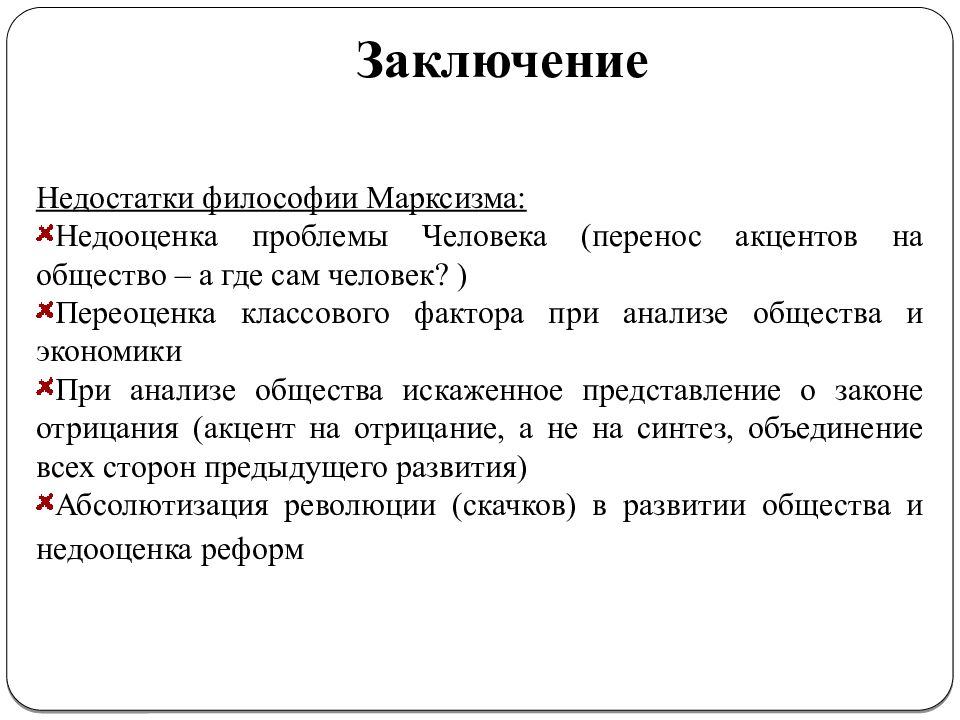 Заключение

Недостатки философии Марксизма:
Недооценка проблемы Человека (перенос акцентов на общество – а где сам человек? )
Переоценка классового фактора при анализе общества и экономики
При анализе общества искаженное представление о законе отрицания (акцент на отрицание, а не на синтез, объединение всех сторон предыдущего развития)
Абсолютизация революции (скачков) в развитии общества и недооценка реформ